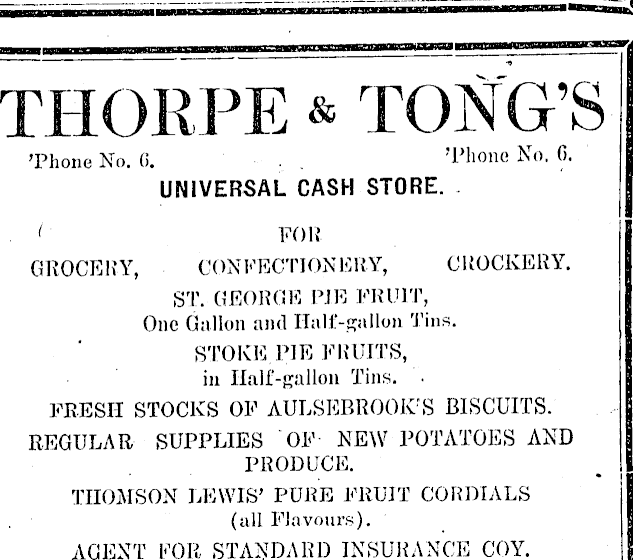 THORPE & TONG'S

'Phone No. 6. 'Phone No. 6.

UNIVERSAL CASH STORE.

FOR

GROCERY, CONFECTIONERY, CROCKERY.

ST. GEORGE PIE FRUIT,
One Gallon and Half-gallon Tins.

STOKE PIE FRUITS,
in Half-gallon Tins.

FRESH STOCKS OF AULSEBROOK'S BISCUITS.

REGULAR SUPPLIES OF NEW POTATOES AND PRODUCE.

THOMSON LEWIS' PURE FRUIT CORDIALS (all Flavours).

AGENT FOR STANDARD INSURANCE COY.